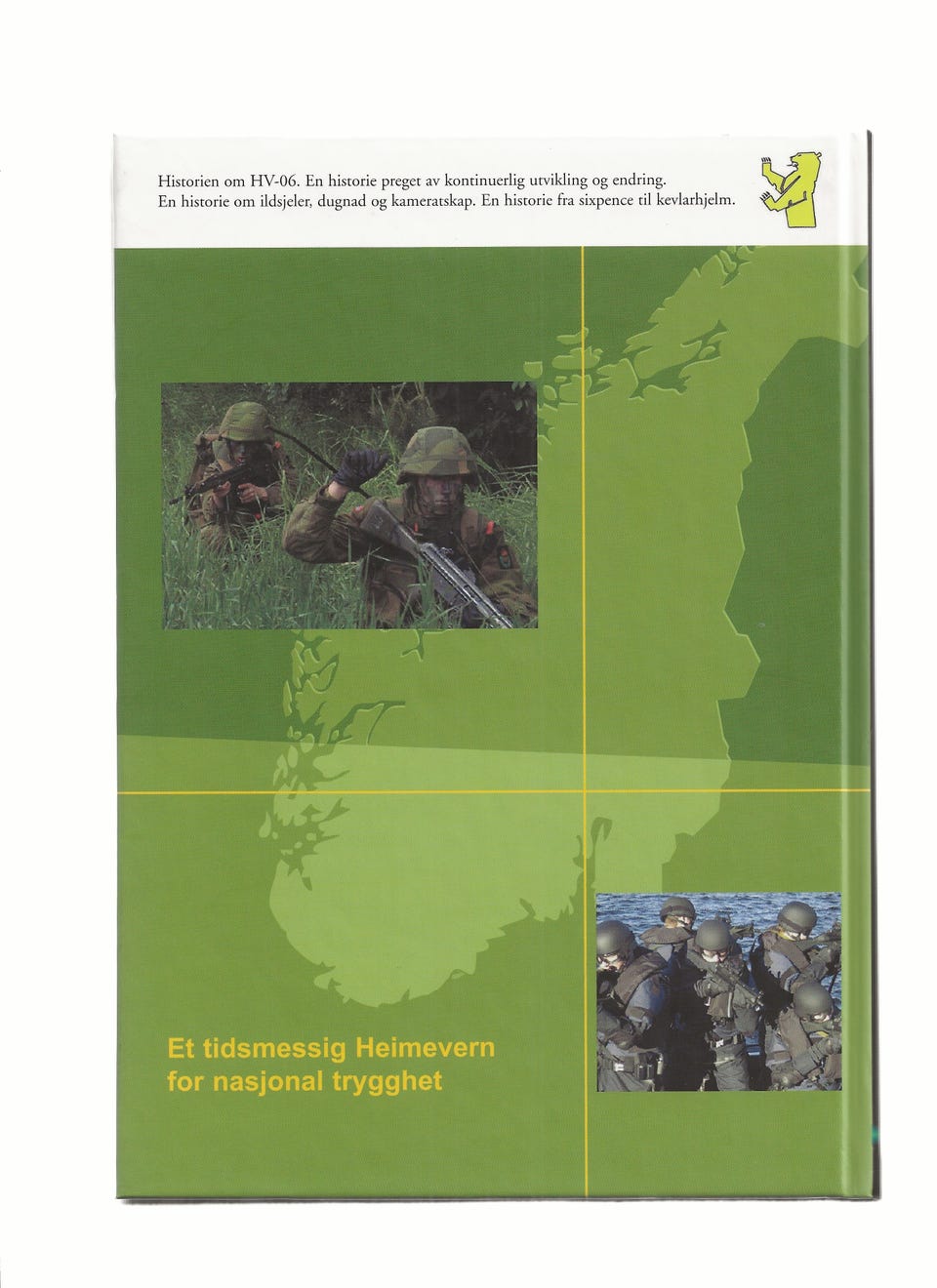 Historien om HV-06. En historie preget av kontinuerlig utvikling og endring.
En historie om ildsjeler, dugnad og kameratskap. En historie fra sixpence til kevlarhjelm.

Et tidsmessig Heimevern
for nasjonal trygghet